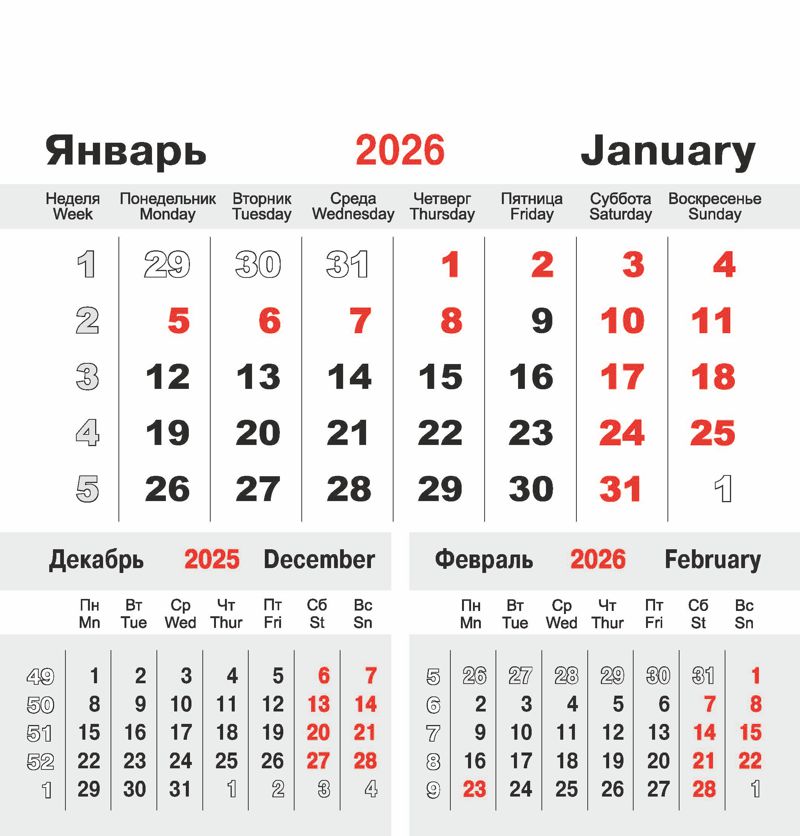 Январь 2026 January

| Неделя Week | Понедельник Monday | Вторник Tuesday | Среда Wednesday | Четверг Thursday | Пятница Friday | Суббота Saturday | Воскресенье Sunday |
|---|---|---|---|---|---|---|---|
| 1 | 29 | 30 | 31 | 1 | 2 | 3 | 4 |
| 2 | 5 | 6 | 7 | 8 | 9 | 10 | 11 |
| 3 | 12 | 13 | 14 | 15 | 16 | 17 | 18 |
| 4 | 19 | 20 | 21 | 22 | 23 | 24 | 25 |
| 5 | 26 | 27 | 28 | 29 | 30 | 31 | 1 |

Декабрь 2025 December

| | Пн Mn | Вт Tue | Ср Wed | Чт Thur | Пт Fri | Сб St | Вс Sn |
|---|---|---|---|---|---|---|---|
| 49 | 1 | 2 | 3 | 4 | 5 | 6 | 7 |
| 50 | 8 | 9 | 10 | 11 | 12 | 13 | 14 |
| 51 | 15 | 16 | 17 | 18 | 19 | 20 | 21 |
| 52 | 22 | 23 | 24 | 25 | 26 | 27 | 28 |
| 1 | 29 | 30 | 31 | 1 | 2 | 3 | 4 |

Февраль 2026 February

| | Пн Mn | Вт Tue | Ср Wed | Чт Thur | Пт Fri | Сб St | Вс Sn |
|---|---|---|---|---|---|---|---|
| 5 | 26 | 27 | 28 | 29 | 30 | 31 | 1 |
| 6 | 2 | 3 | 4 | 5 | 6 | 7 | 8 |
| 7 | 9 | 10 | 11 | 12 | 13 | 14 | 15 |
| 8 | 16 | 17 | 18 | 19 | 20 | 21 | 22 |
| 9 | 23 | 24 | 25 | 26 | 27 | 28 | 1 |